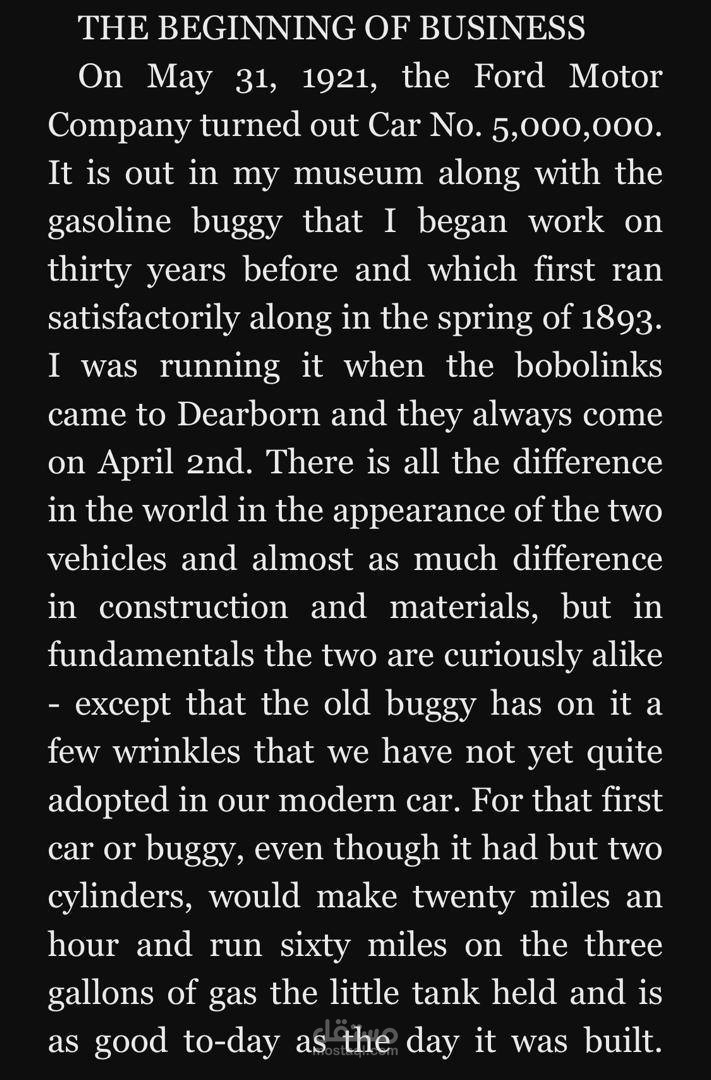 THE BEGINNING OF BUSINESS

On May 31, 1921, the Ford Motor Company turned out Car No. 5,000,000. It is out in my museum along with the gasoline buggy that I began work on thirty years before and which first ran satisfactorily along in the spring of 1893. I was running it when the bobolinks came to Dearborn and they always come on April 2nd. There is all the difference in the world in the appearance of the two vehicles and almost as much difference in construction and materials, but in fundamentals the two are curiously alike - except that the old buggy has on it a few wrinkles that we have not yet quite adopted in our modern car. For that first car or buggy, even though it had but two cylinders, would make twenty miles an hour and run sixty miles on the three gallons of gas the little tank held and is as good to-day as the day it was built.

مستقل
mostaql.com